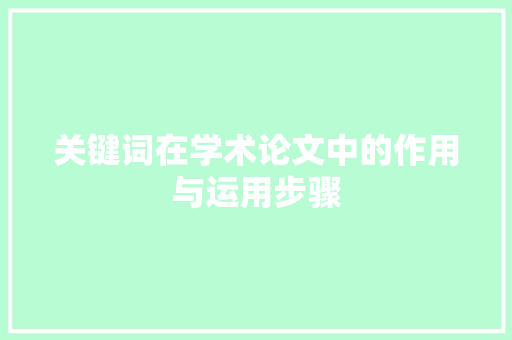 关键词在学术论文中的作用与运用步骤